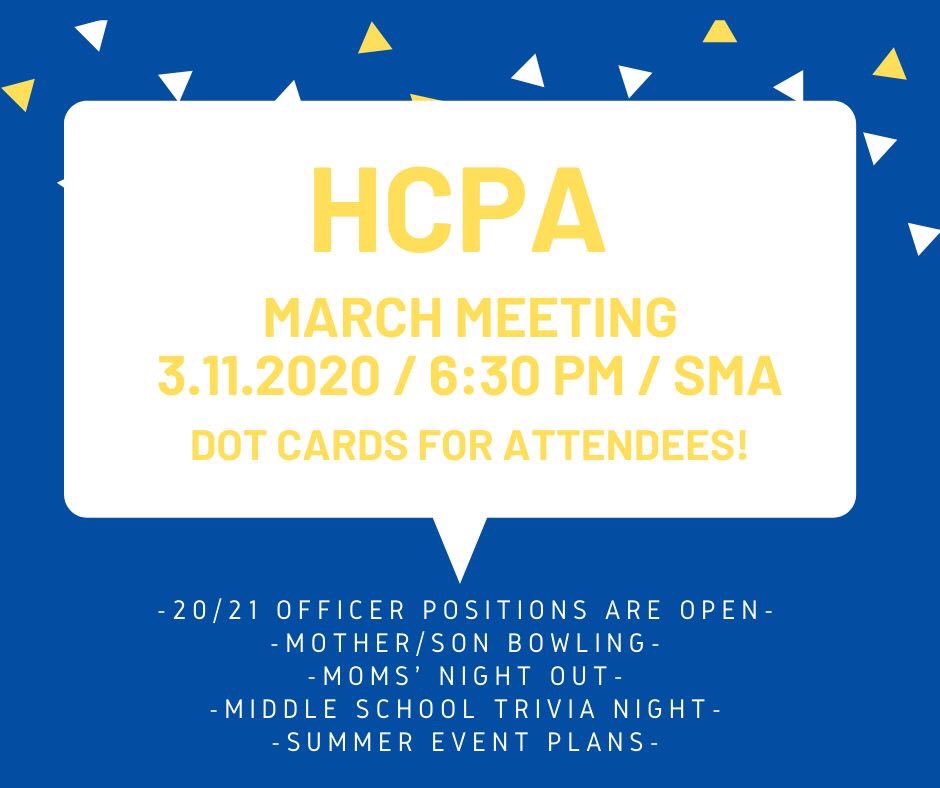 HCPA

MARCH MEETING
3.11.2020 / 6:30 PM / SMA

DOT CARDS FOR ATTENDEES!

-20/21 OFFICER POSITIONS ARE OPEN-
-MOTHER/SON BOWLING-
-MOMS' NIGHT OUT-
-MIDDLE SCHOOL TRIVIA NIGHT-
-SUMMER EVENT PLANS-